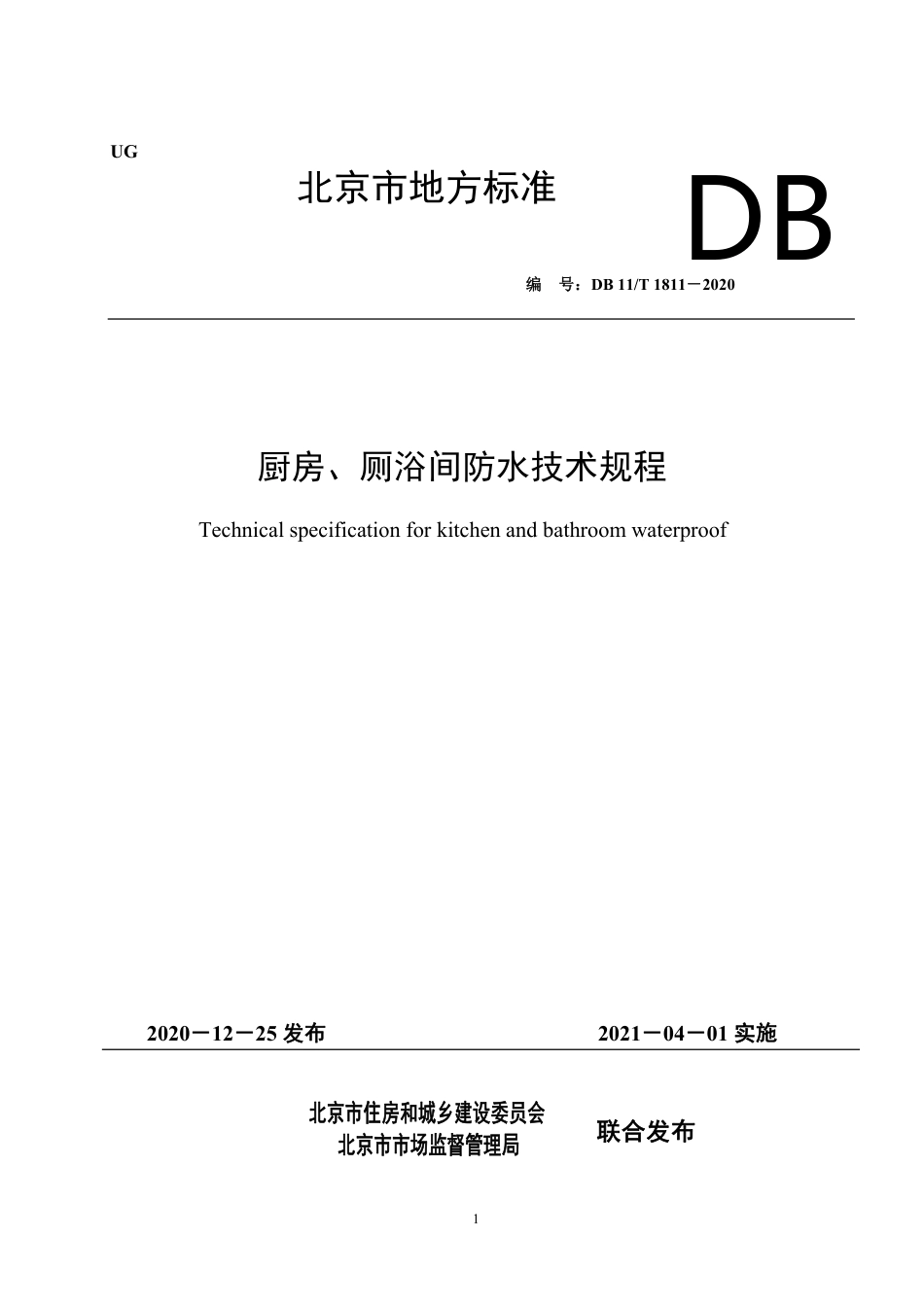 UG

北京市地方标准

DB

编　号：DB 11/T 1811－2020

厨房、厕浴间防水技术规程

Technical specification for kitchen and bathroom waterproof

2020－12－25 发布

2021－04－01 实施

北京市住房和城乡建设委员会
北京市市场监督管理局

联合发布

1